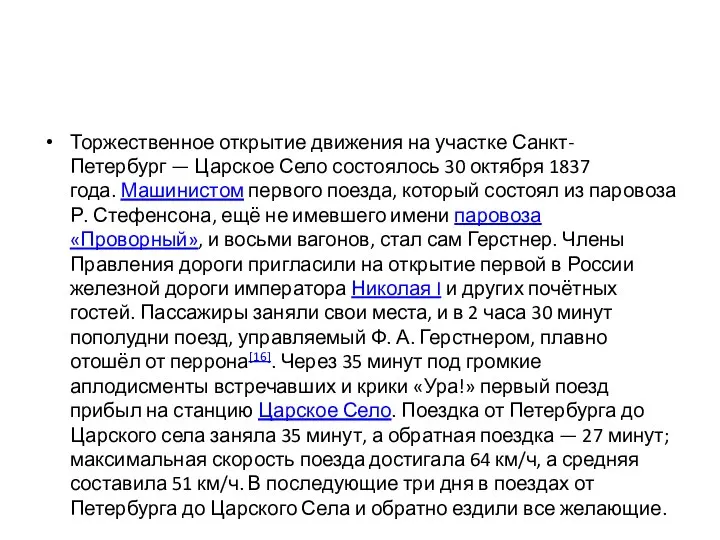 • Торжественное открытие движения на участке Санкт-Петербург — Царское Село состоялось 30 октября 1837 года. Машинистом первого поезда, который состоял из паровоза Р. Стефенсона, ещё не имевшего имени паровоза «Проворный», и восьми вагонов, стал сам Герстнер. Члены Правления дороги пригласили на открытие первой в России железной дороги императора Николая I и других почётных гостей. Пассажиры заняли свои места, и в 2 часа 30 минут пополудни поезд, управляемый Ф. А. Герстнером, плавно отошёл от перрона[16]. Через 35 минут под громкие аплодисменты встречавших и крики «Ура!» первый поезд прибыл на станцию Царское Село. Поездка от Петербурга до Царского села заняла 35 минут, а обратная поездка — 27 минут; максимальная скорость поезда достигала 64 км/ч, а средняя составила 51 км/ч. В последующие три дня в поездах от Петербурга до Царского Села и обратно ездили все желающие.